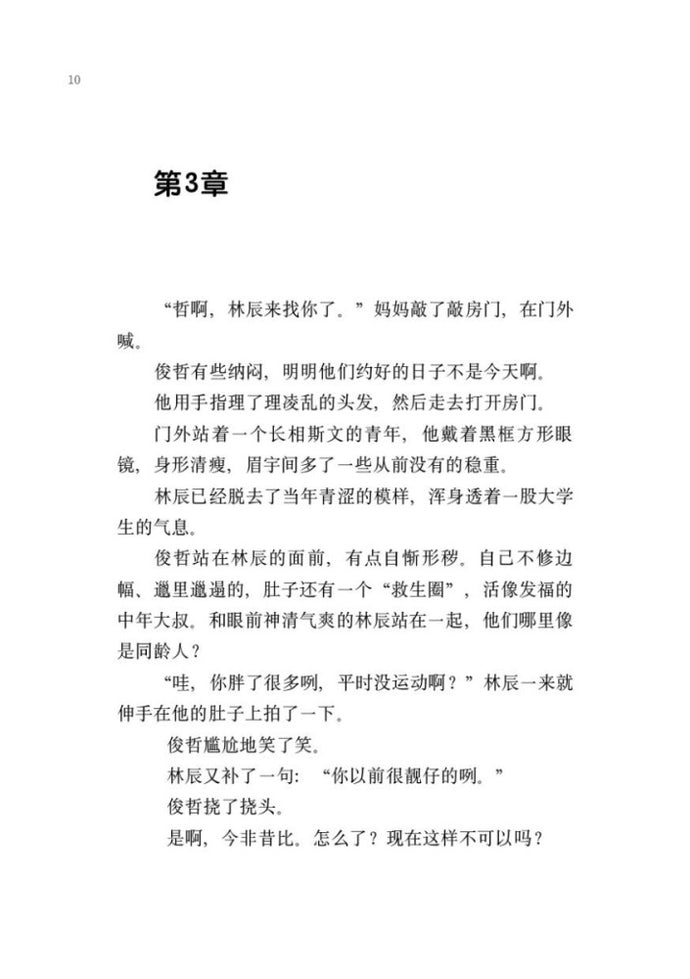 10

第3章

“哲啊，林辰来找你了。”妈妈敲了敲房门，在门外喊。

俊哲有些纳闷，明明他们约好的日子不是今天啊。

他用手指理了理凌乱的头发，然后走去打开房门。

门外站着一个长相斯文的青年，他戴着黑框方形眼镜，身形清瘦，眉宇间多了一些从前没有的稳重。

林辰已经脱去了当年青涩的模样，浑身透着一股大学生的气息。

俊哲站在林辰的面前，有点自惭形秽。自己不修边幅、邋里邋遢的，肚子还有一个“救生圈”，活像发福的中年大叔。和眼前神清气爽的林辰站在一起，他们哪里像是同龄人？

“哇，你胖了很多咧，平时没运动啊？”林辰一来就伸手在他的肚子上拍了一下。

俊哲尴尬地笑了笑。

林辰又补了一句：“你以前很靓仔的咧。”

俊哲挠了挠头。

是啊，今非昔比。怎么了？现在这样不可以吗？